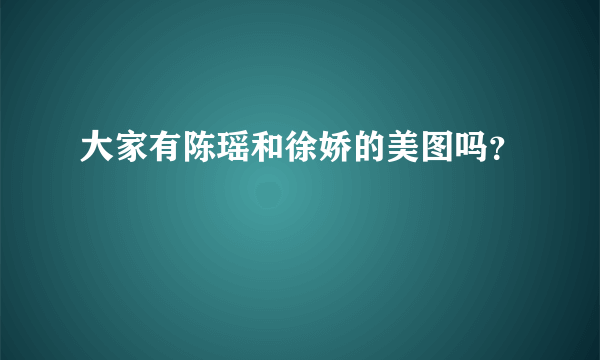 大家有陈瑶和徐娇的美图吗?